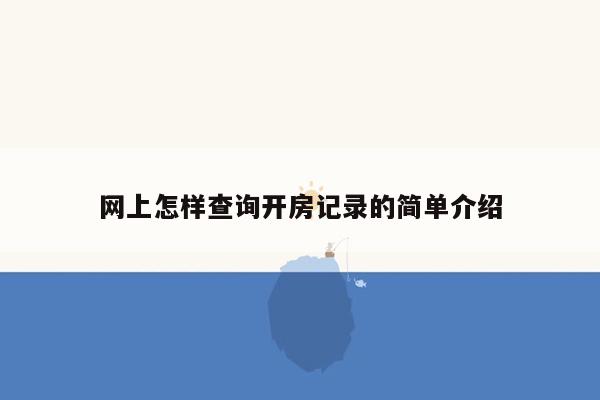 网上怎样查询开房记录的简单介绍